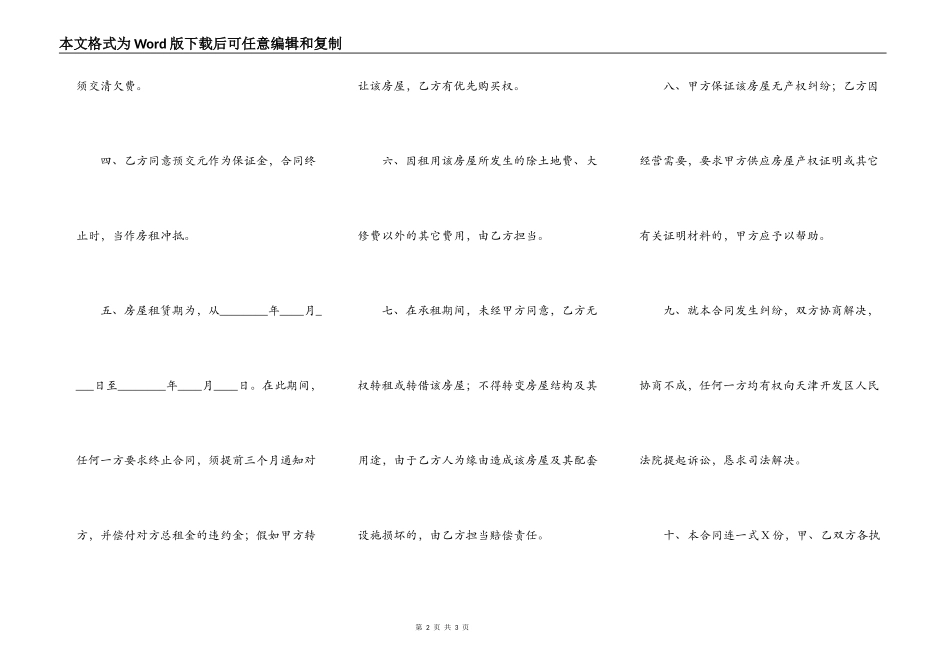 本文格式为Word版下载后可任意编辑和复制

须交清欠费。

四、乙方同意预交元作为保证金，合同终止时，当作房租冲抵。

五、房屋租赁期为，从________年____月____日至________年____月____日。在此期间，任何一方要求终止合同，须提前三个月通知对方，并偿付对方总租金的违约金；假如甲方转让该房屋，乙方有优先购买权。

六、因租用该房屋所发生的除土地费、大修费以外的其它费用，由乙方担当。

七、在承租期间，未经甲方同意，乙方无权转租或转借该房屋；不得转变房屋结构及其用途，由于乙方人为缘由造成该房屋及其配套设施损坏的，由乙方担当赔偿责任。

八、甲方保证该房屋无产权纠纷；乙方因经营需要，要求甲方供应房屋产权证明或其它有关证明材料的，甲方应予以帮助。

九、就本合同发生纠纷，双方协商解决，协商不成，任何一方均有权向天津开发区人民法院提起诉讼，恳求司法解决。

十、本合同连一式X份，甲、乙双方各执

第 2 页 共 3 页